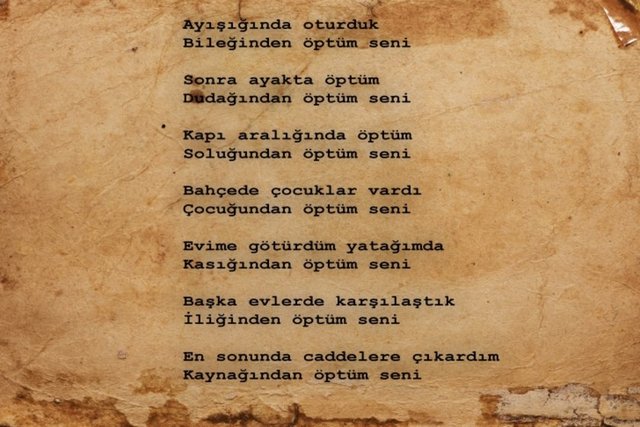 Ayışığında oturduk
Bileğinden öptüm seni

Sonra ayakta öptüm
Dudağından öptüm seni

Kapı aralığında öptüm
Soluğundan öptüm seni

Bahçede çocuklar vardı
Çocuğundan öptüm seni

Evime götürdüm yatağımda
Kasığından öptüm seni

Başka evlerde karşılaştık
İliğinden öptüm seni

En sonunda caddelere çıkardım
Kaynağından öptüm seni